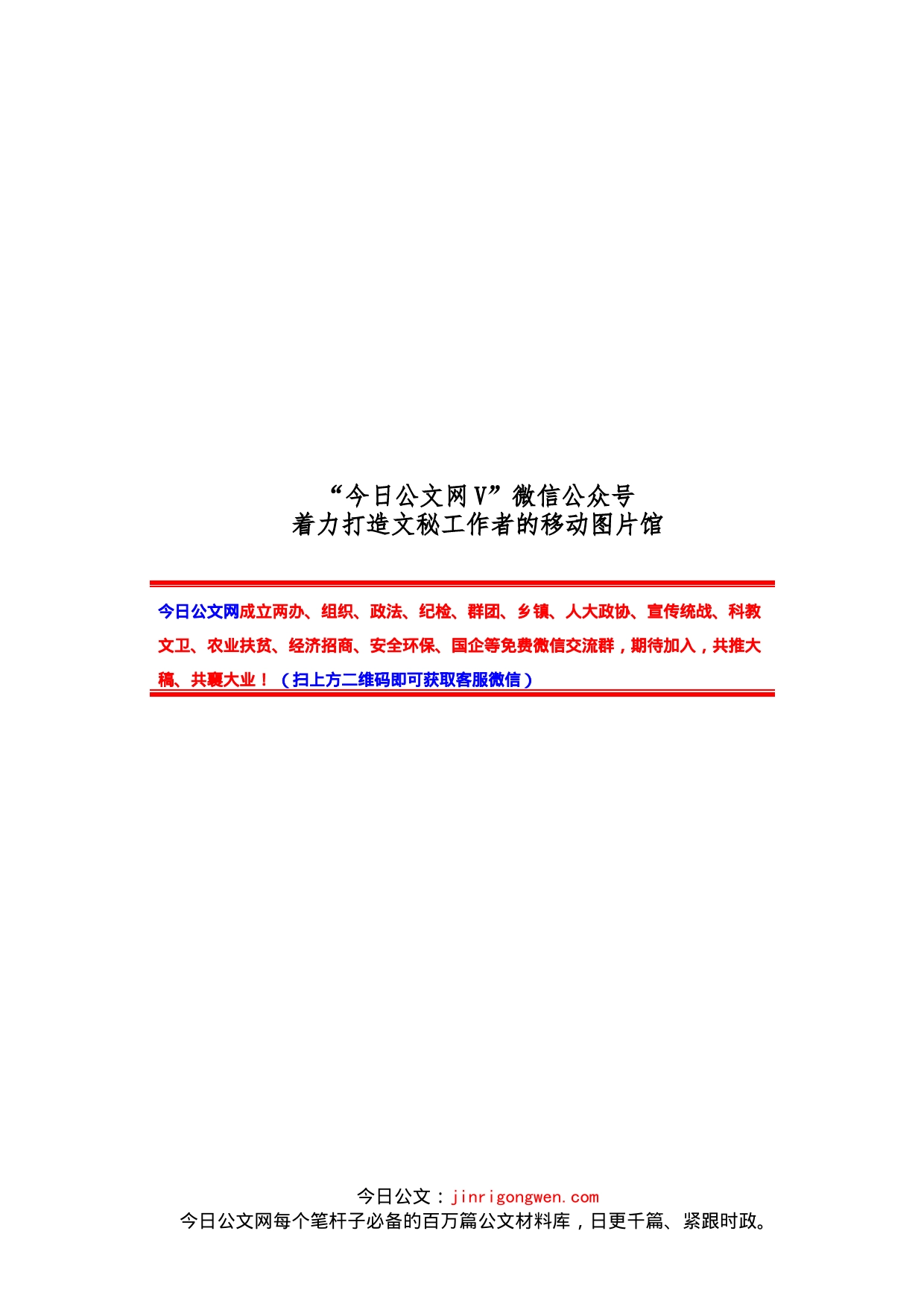 “今日公文网V”微信公众号
着力打造文秘工作者的移动图片馆

今日公文网成立两办、组织、政法、纪检、群团、乡镇、人大政协、宣传统战、科教文卫、农业扶贫、经济招商、安全环保、国企等免费微信交流群，期待加入，共推大稿、共襄大业！（扫上方二维码即可获取客服微信）

今日公文：jinrigongwen.com
今日公文网每个笔杆子必备的百万篇公文材料库，日更千篇、紧跟时政。